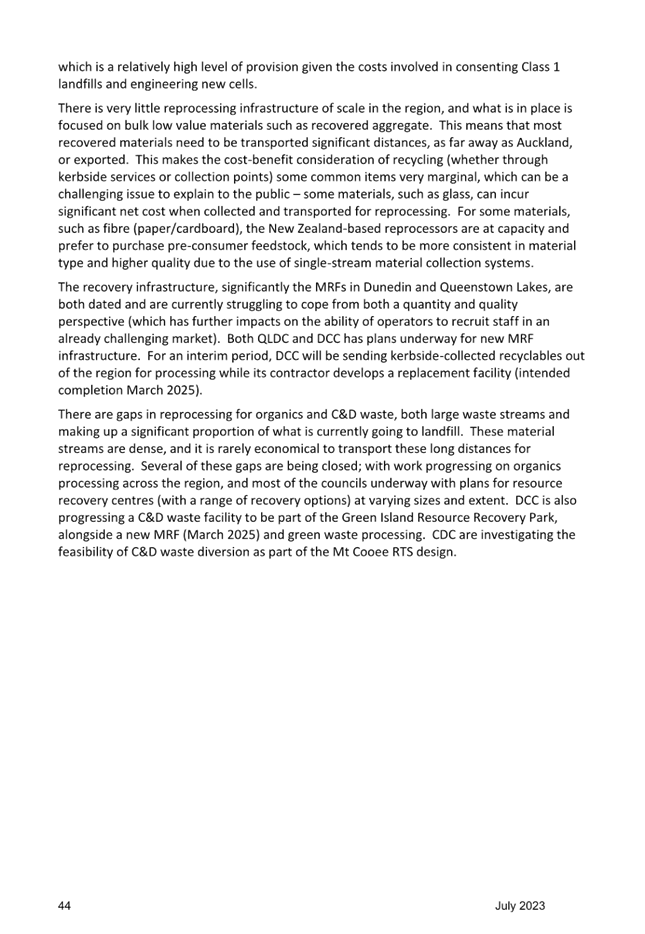 which is a relatively high level of provision given the costs involved in consenting Class 1 landfills and engineering new cells.

There is very little reprocessing infrastructure of scale in the region, and what is in place is focused on bulk low value materials such as recovered aggregate. This means that most recovered materials need to be transported significant distances, as far away as Auckland, or exported. This makes the cost-benefit consideration of recycling (whether through kerbside services or collection points) some common items very marginal, which can be a challenging issue to explain to the public – some materials, such as glass, can incur significant net cost when collected and transported for reprocessing. For some materials, such as fibre (paper/cardboard), the New Zealand-based reprocessors are at capacity and prefer to purchase pre-consumer feedstock, which tends to be more consistent in material type and higher quality due to the use of single-stream material collection systems.

The recovery infrastructure, significantly the MRFs in Dunedin and Queenstown Lakes, are both dated and are currently struggling to cope from both a quantity and quality perspective (which has further impacts on the ability of operators to recruit staff in an already challenging market). Both QLDC and DCC has plans underway for new MRF infrastructure. For an interim period, DCC will be sending kerbside-collected recyclables out of the region for processing while its contractor develops a replacement facility (intended completion March 2025).

There are gaps in reprocessing for organics and C&D waste, both large waste streams and making up a significant proportion of what is currently going to landfill. These material streams are dense, and it is rarely economical to transport these long distances for reprocessing. Several of these gaps are being closed; with work progressing on organics processing across the region, and most of the councils underway with plans for resource recovery centres (with a range of recovery options) at varying sizes and extent. DCC is also progressing a C&D waste facility to be part of the Green Island Resource Recovery Park, alongside a new MRF (March 2025) and green waste processing. CDC are investigating the feasibility of C&D waste diversion as part of the Mt Cooee RTS design.

44

July 2023